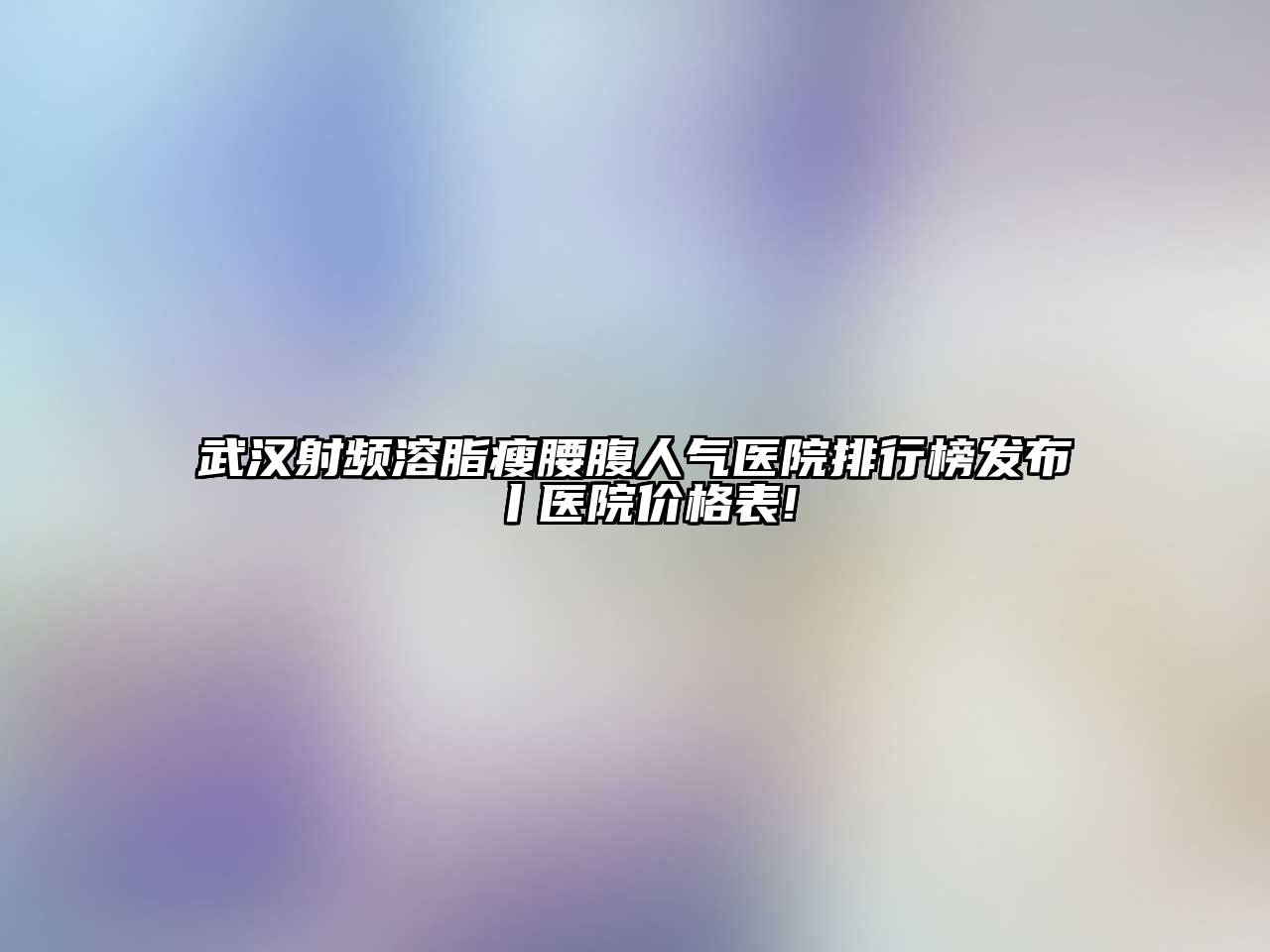 武汉射频溶脂瘦腰腹人气医院排行榜发布丨医院价格表!